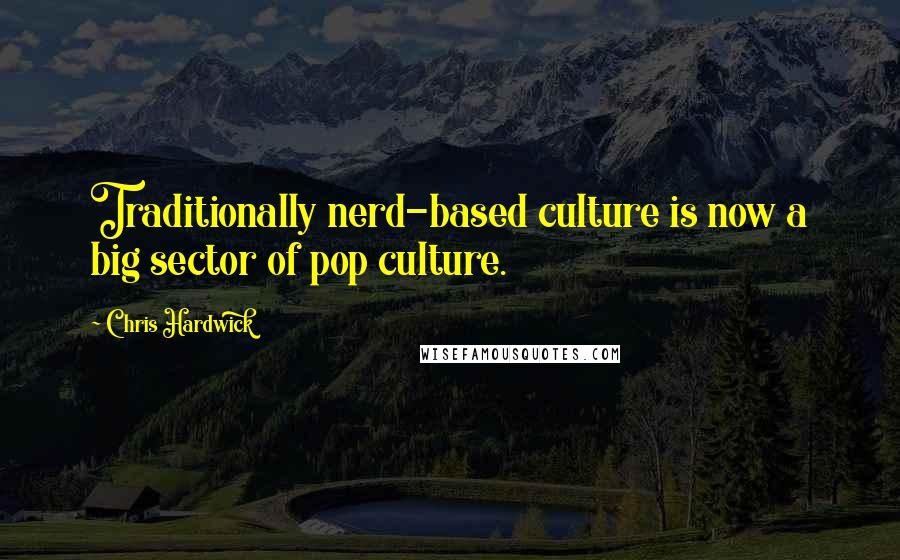 Traditionally nerd-based culture is now a big sector of pop culture.

Chris Hardwick

WISEFAMOUSQUOTES.COM